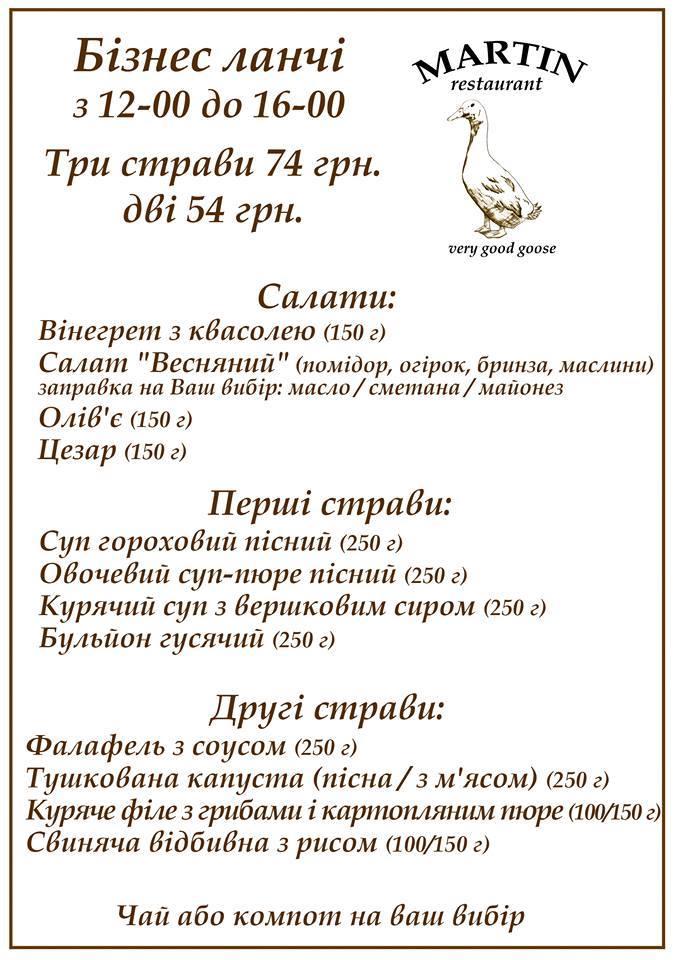 Бізнес ланчі
з 12-00 до 16-00

Три страви 74 грн.
дві 54 грн.

MARTIN
restaurant

very good goose

Салати:
Вінегрет з квасолею (150 г)
Салат "Весняний" (помідор, огірок, бринза, маслини)
заправка на Ваш вибір: масло / сметана / майонез
Олів'є (150 г)
Цезар (150 г)

Перші страви:
Суп гороховий пісний (250 г)
Овочевий суп-пюре пісний (250 г)
Курячий суп з вершковим сиром (250 г)
Бульйон гусячий (250 г)

Другі страви:
Фалафель з соусом (250 г)
Тушкована капуста (пісна / з м'ясом) (250 г)
Куряче філе з грибами і картопляним пюре (100/150 г)
Свиняча відбивна з рисом (100/150 г)

Чай або компот на ваш вибір